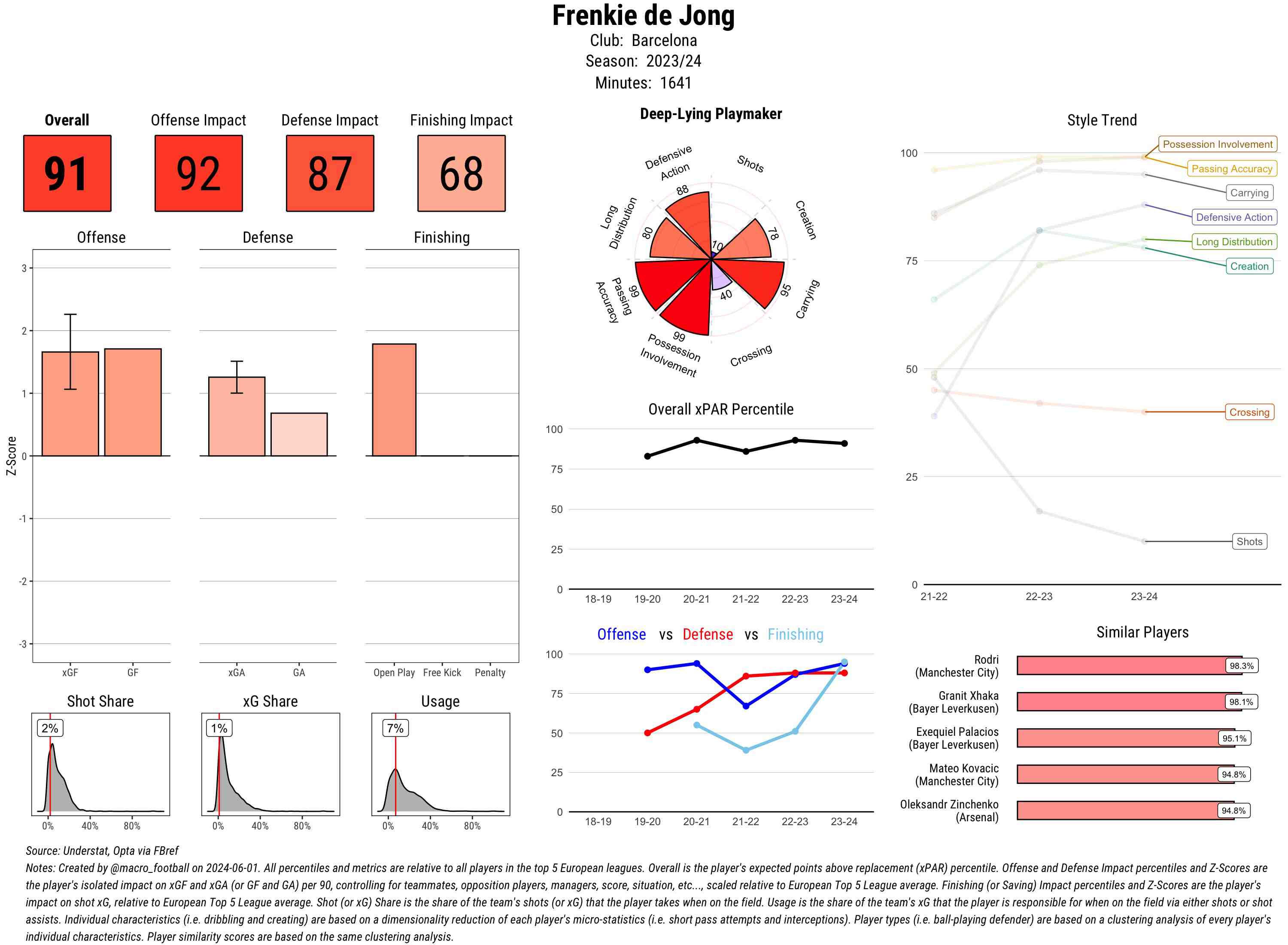 Frenkie de Jong
Club: Barcelona
Season: 2023/24
Minutes: 1641

Overall
91

Offense Impact
92

Defense Impact
87

Finishing Impact
68

Offense

Defense

Finishing

Z-Score

3
2
1
0
-1
-2
-3

xGF GF

xGA GA

Open Play Free Kick Penalty

Shot Share
2%
0% 40% 80%

xG Share
1%
0% 40% 80%

Usage
7%
0% 40% 80%

Deep-Lying Playmaker

Defensive Action
88
Shots
10
Creation
78
Carrying
95
Crossing
40
Possession Involvement
99
Passing Accuracy
99
Long Distribution
80

Overall xPAR Percentile

100
75
50
25
0
18-19 19-20 20-21 21-22 22-23 23-24

Offense vs Defense vs Finishing

100
75
50
25
0
18-19 19-20 20-21 21-22 22-23 23-24

Style Trend

100
75
50
25
0
21-22 22-23 23-24

Possession Involvement
Passing Accuracy
Carrying
Defensive Action
Long Distribution
Creation
Crossing
Shots

Similar Players

Rodri (Manchester City) 98.3%
Granit Xhaka (Bayer Leverkusen) 98.1%
Exequiel Palacios (Bayer Leverkusen) 95.1%
Mateo Kovacic (Manchester City) 94.8%
Oleksandr Zinchenko (Arsenal) 94.8%

Source: Understat, Opta via FBref
Notes: Created by @macro_football on 2024-06-01. All percentiles and metrics are relative to all players in the top 5 European leagues. Overall is the player's expected points above replacement (xPAR) percentile. Offense and Defense Impact percentiles and Z-Scores are the player's isolated impact on xGF and xGA (or GF and GA) per 90, controlling for teammates, opposition players, managers, score, situation, etc..., scaled relative to European Top 5 League average. Finishing (or Saving) Impact percentiles and Z-Scores are the player's impact on shot xG, relative to European Top 5 League average. Shot (or xG) Share is the share of the team's shots (or xG) that the player takes when on the field. Usage is the share of the team's xG that the player is responsible for when on the field via either shots or shot assists. Individual characteristics (i.e. dribbling and creating) are based on a dimensionality reduction of each player's micro-statistics (i.e. short pass attempts and interceptions). Player types (i.e. ball-playing defender) are based on a clustering analysis of every player's individual characteristics. Player similarity scores are based on the same clustering analysis.